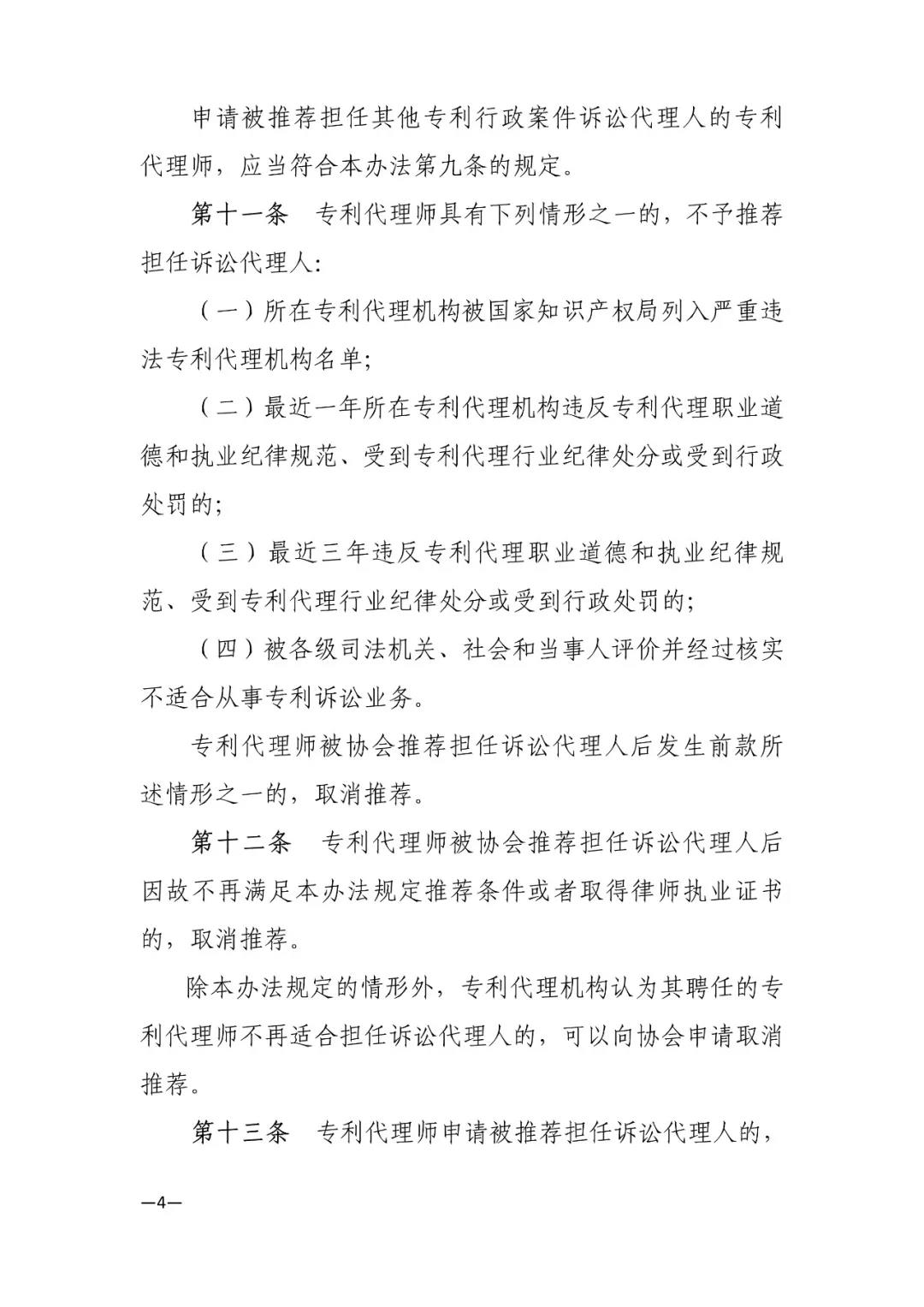 申请被推荐担任其他专利行政案件诉讼代理人的专利代理师，应当符合本办法第九条的规定。

第十一条　专利代理师具有下列情形之一的，不予推荐担任诉讼代理人：

（一）所在专利代理机构被国家知识产权局列入严重违法专利代理机构名单；

（二）最近一年所在专利代理机构违反专利代理职业道德和执业纪律规范、受到专利代理行业纪律处分或受到行政处罚的；

（三）最近三年违反专利代理职业道德和执业纪律规范、受到专利代理行业纪律处分或受到行政处罚的；

（四）被各级司法机关、社会和当事人评价并经过核实不适合从事专利诉讼业务。

专利代理师被协会推荐担任诉讼代理人后发生前款所述情形之一的，取消推荐。

第十二条　专利代理师被协会推荐担任诉讼代理人后因故不再满足本办法规定推荐条件或者取得律师执业证书的，取消推荐。

除本办法规定的情形外，专利代理机构认为其聘任的专利代理师不再适合担任诉讼代理人的，可以向协会申请取消推荐。

第十三条　专利代理师申请被推荐担任诉讼代理人的，

—4—